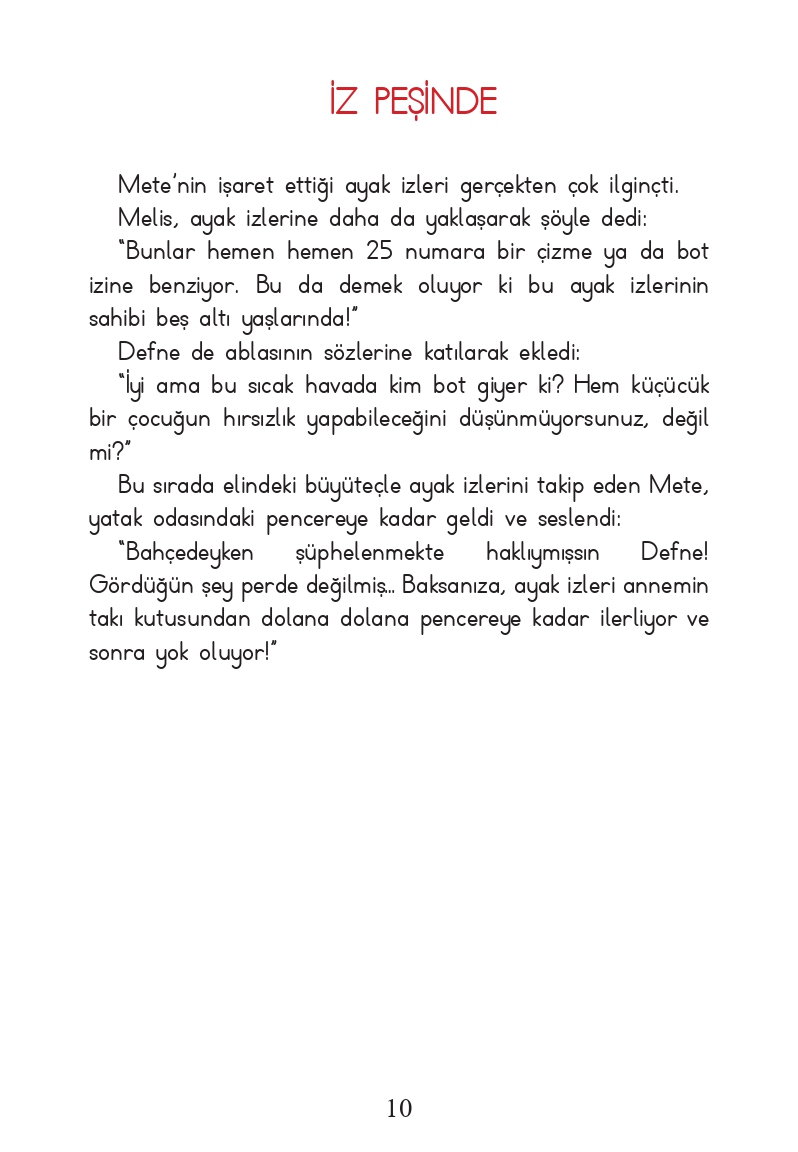 İZ PEŞİNDE

Mete'nin işaret ettiği ayak izleri gerçekten çok ilginçti.

Melis, ayak izlerine daha da yaklaşarak şöyle dedi:

"Bunlar hemen hemen 25 numara bir çizme ya da bot izine benziyor. Bu da demek oluyor ki bu ayak izlerinin sahibi beş altı yaşlarında!"

Defne de ablasının sözlerine katılarak ekledi:

"İyi ama bu sıcak havada kim bot giyer ki? Hem küçücük bir çocuğun hırsızlık yapabileceğini düşünmüyorsunuz, değil mi?"

Bu sırada elindeki büyüteçle ayak izlerini takip eden Mete, yatak odasındaki pencereye kadar geldi ve seslendi:

"Bahçedeyken şüphelenmekte haklıymışsın Defne! Gördüğün şey perde değilmiş... Baksanıza, ayak izleri annemin takı kutusundan dolana dolana pencereye kadar ilerliyor ve sonra yok oluyor!"

10